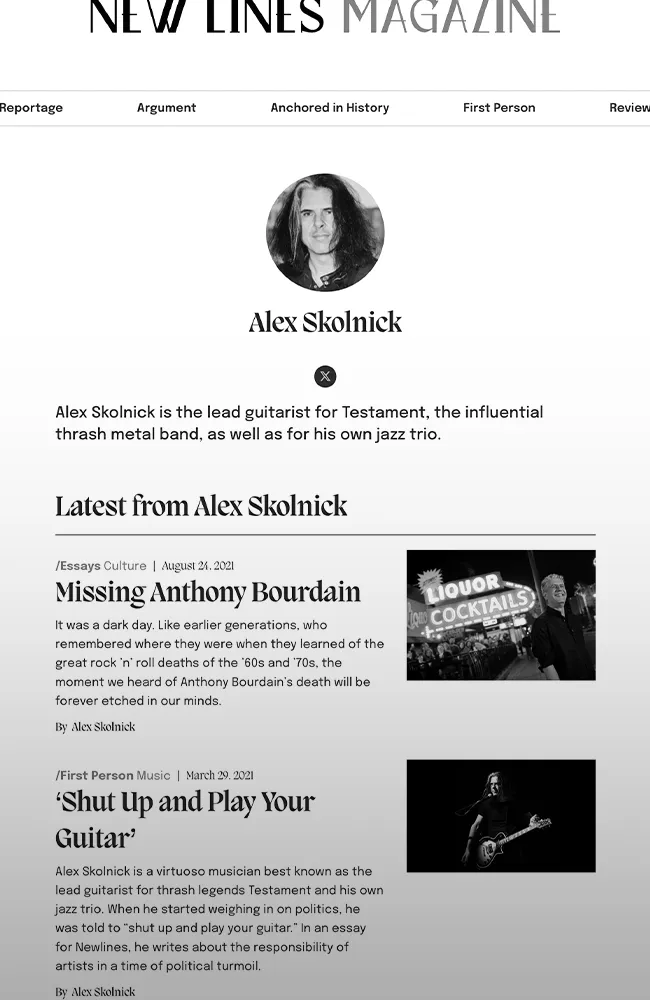 NEW LINES MAGAZINE

Reportage Argument Anchored in History First Person Review

Alex Skolnick

Alex Skolnick is the lead guitarist for Testament, the influential thrash metal band, as well as for his own jazz trio.

Latest from Alex Skolnick

/Essays Culture | August 24, 2021

Missing Anthony Bourdain

It was a dark day. Like earlier generations, who remembered where they were when they learned of the great rock 'n' roll deaths of the '60s and '70s, the moment we heard of Anthony Bourdain's death will be forever etched in our minds.

By Alex Skolnick

LIQUOR COCKTAILS

/First Person Music | March 29, 2021

'Shut Up and Play Your Guitar'

Alex Skolnick is a virtuoso musician best known as the lead guitarist for thrash legends Testament and his own jazz trio. When he started weighing in on politics, he was told to "shut up and play your guitar." In an essay for Newlines, he writes about the responsibility of artists in a time of political turmoil.

By Alex Skolnick